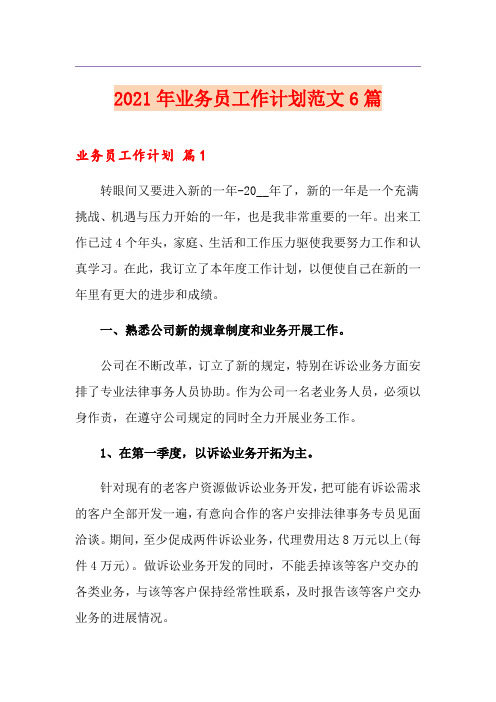 2021年业务员工作计划范文6篇

业务员工作计划 篇1

转眼间又要进入新的一年-20__年了，新的一年是一个充满挑战、机遇与压力开始的一年，也是我非常重要的一年。出来工作已过4个年头，家庭、生活和工作压力驱使我要努力工作和认真学习。在此，我订立了本年度工作计划，以便使自己在新的一年里有更大的进步和成绩。

一、熟悉公司新的规章制度和业务开展工作。

公司在不断改革，订立了新的规定，特别在诉讼业务方面安排了专业法律事务人员协助。作为公司一名老业务人员，必须以身作责，在遵守公司规定的同时全力开展业务工作。

1、在第一季度，以诉讼业务开拓为主。

针对现有的老客户资源做诉讼业务开发，把可能有诉讼需求的客户全部开发一遍，有意向合作的客户安排法律事务专员见面洽谈。期间，至少促成两件诉讼业务，代理费用达8万元以上(每件4万元)。做诉讼业务开发的同时，不能丢掉该等客户交办的各类业务，与该等客户保持经常性联系，及时报告该等客户交办业务的进展情况。